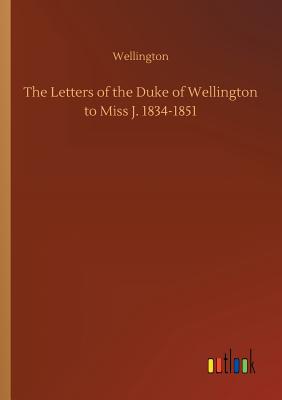 Wellington

The Letters of the Duke of Wellington to Miss J. 1834-1851

outlook